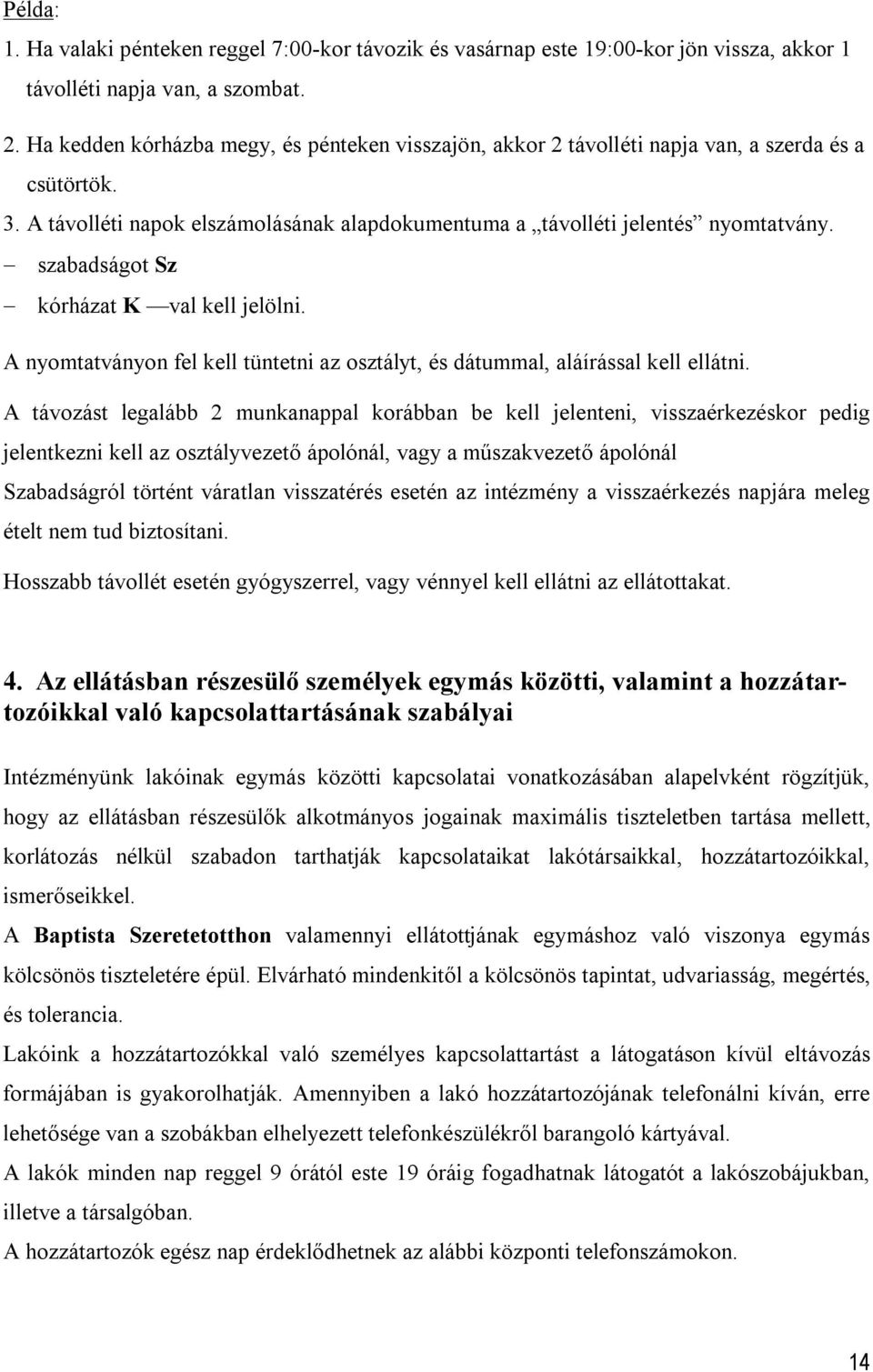 Példa:
1. Ha valaki pénteken reggel 7:00-kor távozik és vasárnap este 19:00-kor jön vissza, akkor 1 távolléti napja van, a szombat.
2. Ha kedden kórházba megy, és pénteken visszajön, akkor 2 távolléti napja van, a szerda és a csütörtök.
3. A távolléti napok elszámolásának alapdokumentuma a „távolléti jelentés” nyomtatvány.
– szabadságot Sz
– kórházat K —val kell jelölni.
A nyomtatványon fel kell tüntetni az osztályt, és dátummal, aláírással kell ellátni.

A távozást legalább 2 munkanappal korábban be kell jelenteni, visszaérkezéskor pedig jelentkezni kell az osztályvezető ápolónál, vagy a műszakvezető ápolónál
Szabadságról történt váratlan visszatérés esetén az intézmény a visszaérkezés napjára meleg ételt nem tud biztosítani.
Hosszabb távollét esetén gyógyszerrel, vagy vénnyel kell ellátni az ellátottakat.

4. Az ellátásban részesülő személyek egymás közötti, valamint a hozzátartozóikkal való kapcsolattartásának szabályai

Intézményünk lakóinak egymás közötti kapcsolatai vonatkozásában alapelvként rögzítjük, hogy az ellátásban részesülők alkotmányos jogainak maximális tiszteletben tartása mellett, korlátozás nélkül szabadon tarthatják kapcsolataikat lakótársaikkal, hozzátartozóikkal, ismerőseikkel.
A Baptista Szeretetotthon valamennyi ellátottjának egymáshoz való viszonya egymás kölcsönös tiszteletére épül. Elvárható mindenkitől a kölcsönös tapintat, udvariasság, megértés, és tolerancia.
Lakóink a hozzátartozókkal való személyes kapcsolattartást a látogatáson kívül eltávozás formájában is gyakorolhatják. Amennyiben a lakó hozzátartozójának telefonálni kíván, erre lehetősége van a szobákban elhelyezett telefonkészülékről barangoló kártyával.
A lakók minden nap reggel 9 órától este 19 óráig fogadhatnak látogatót a lakószobájukban, illetve a társalgóban.
A hozzátartozók egész nap érdeklődhetnek az alábbi központi telefonszámokon.

14